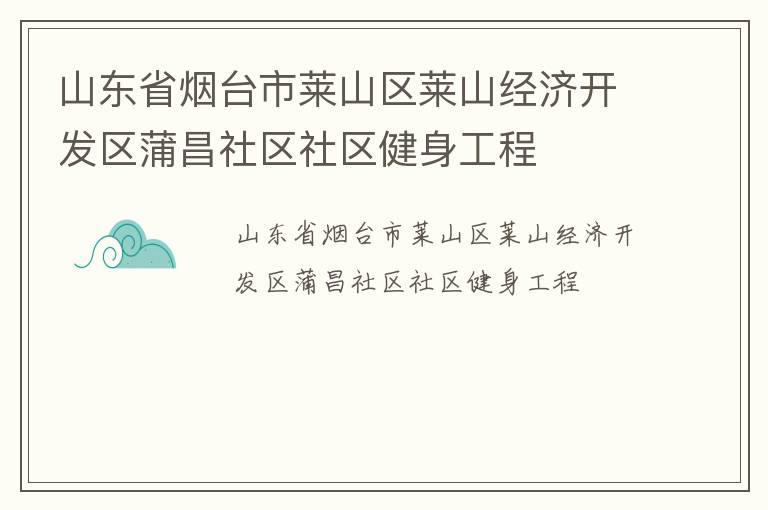 山东省烟台市莱山区莱山经济开发区蒲昌社区社区健身工程

山东省烟台市莱山区莱山经济开发区蒲昌社区社区健身工程